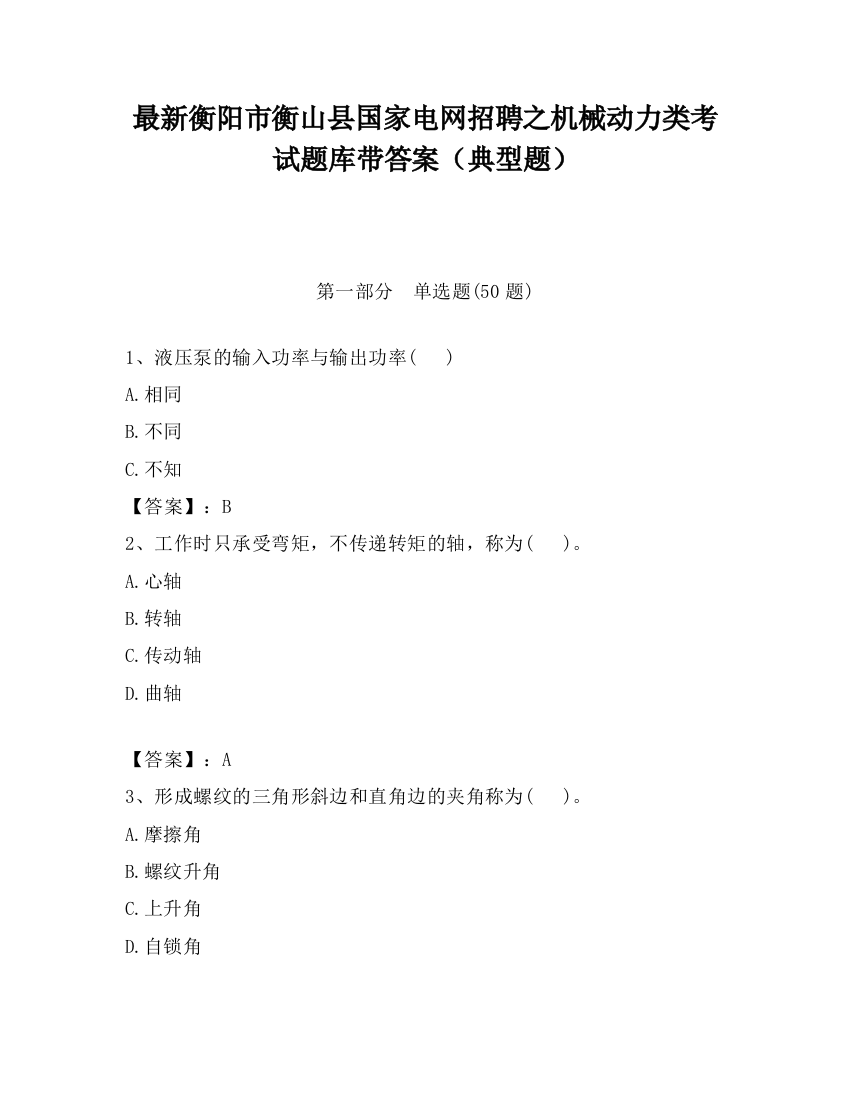 最新衡阳市衡山县国家电网招聘之机械动力类考试题库带答案（典型题）

第一部分　单选题(50 题)

1、液压泵的输入功率与输出功率(　　)

A.相同

B.不同

C.不知

【答案】：B

2、工作时只承受弯矩，不传递转矩的轴，称为(　　)。

A.心轴

B.转轴

C.传动轴

D.曲轴

【答案】：A

3、形成螺纹的三角形斜边和直角边的夹角称为(　　)。

A.摩擦角

B.螺纹升角

C.上升角

D.自锁角